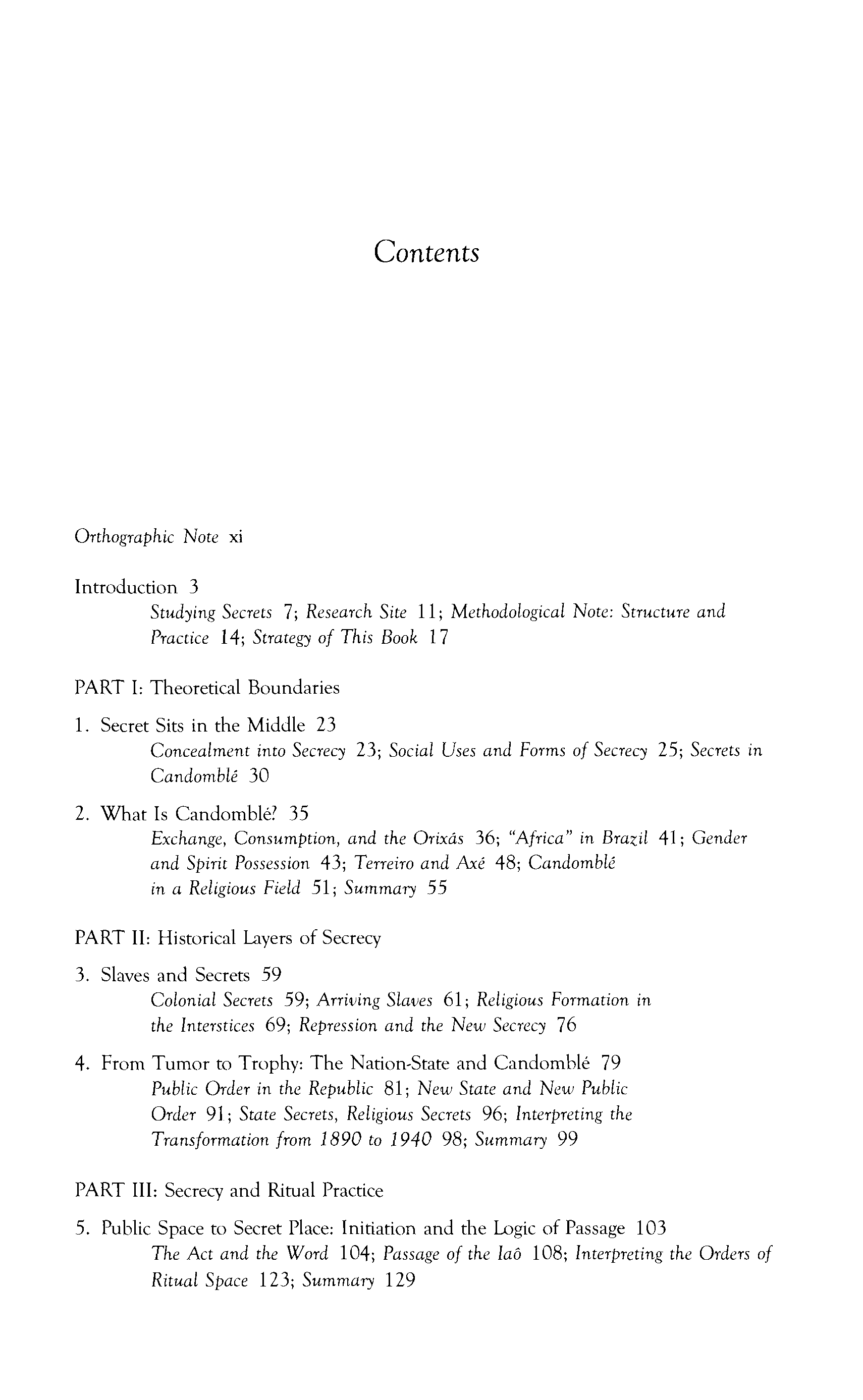 Contents

Orthographic Note xi

Introduction 3
Studying Secrets 7; Research Site 11; Methodological Note: Structure and Practice 14; Strategy of This Book 17

PART I: Theoretical Boundaries

1. Secret Sits in the Middle 23
Concealment into Secrecy 23; Social Uses and Forms of Secrecy 25; Secrets in Candomblé 30

2. What Is Candomblé? 35
Exchange, Consumption, and the Orixás 36; "Africa" in Brazil 41; Gender and Spirit Possession 43; Terreiro and Axé 48; Candomblé in a Religious Field 51; Summary 55

PART II: Historical Layers of Secrecy

3. Slaves and Secrets 59
Colonial Secrets 59; Arriving Slaves 61; Religious Formation in the Interstices 69; Repression and the New Secrecy 76

4. From Tumor to Trophy: The Nation-State and Candomblé 79
Public Order in the Republic 81; New State and New Public Order 91; State Secrets, Religious Secrets 96; Interpreting the Transformation from 1890 to 1940 98; Summary 99

PART III: Secrecy and Ritual Practice

5. Public Space to Secret Place: Initiation and the Logic of Passage 103
The Act and the Word 104; Passage of the Iaô 108; Interpreting the Orders of Ritual Space 123; Summary 129